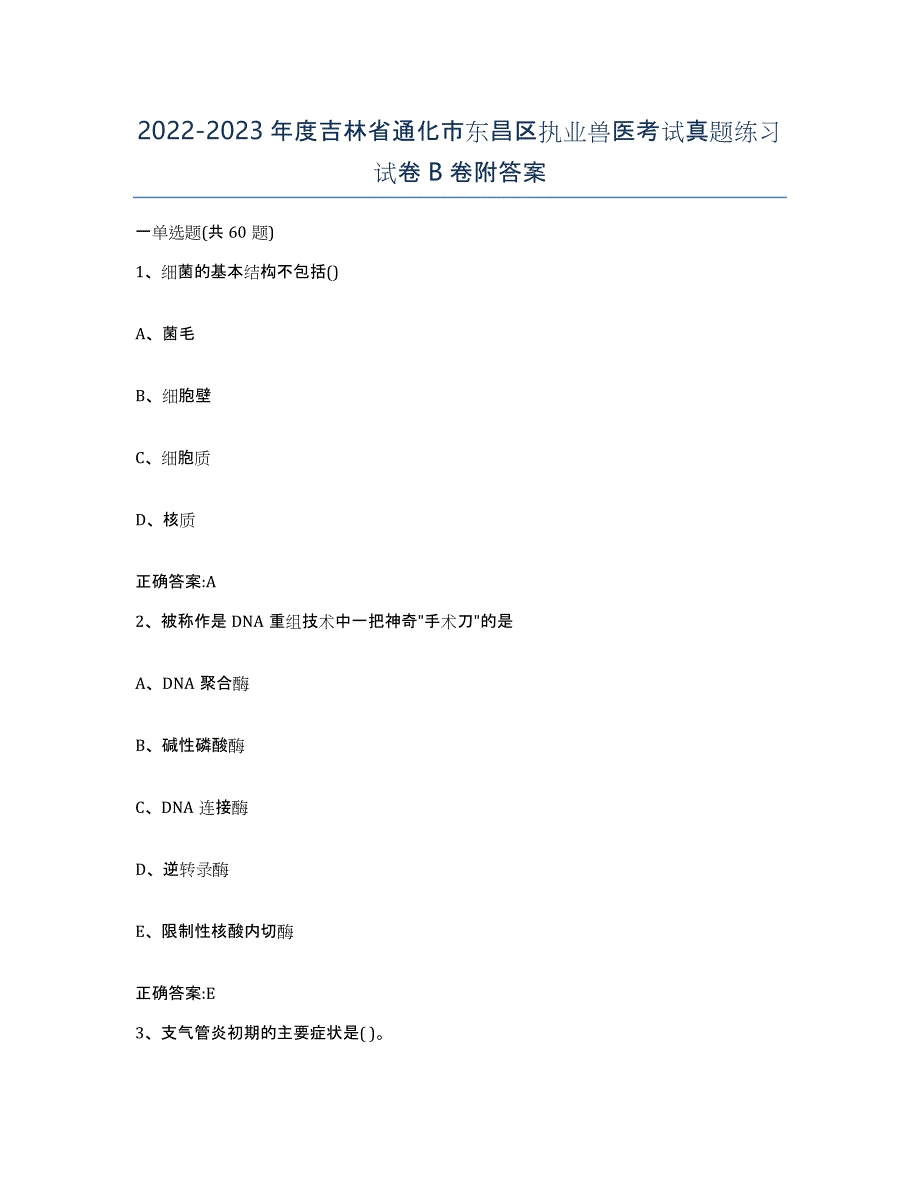 2022-2023年度吉林省通化市东昌区执业兽医考试真题练习试卷B卷附答案

一单选题(共60题)

1、细菌的基本结构不包括()

A、菌毛

B、细胞壁

C、细胞质

D、核质

正确答案:A

2、被称作是DNA重组技术中一把神奇"手术刀"的是

A、DNA聚合酶

B、碱性磷酸酶

C、DNA连接酶

D、逆转录酶

E、限制性核酸内切酶

正确答案:E

3、支气管炎初期的主要症状是( )。